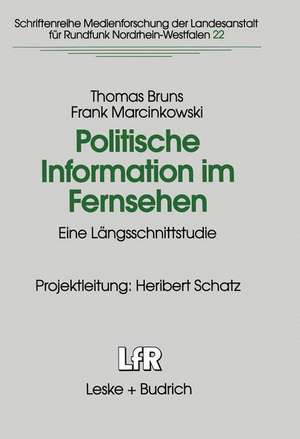 Schriftenreihe Medienforschung der Landesanstalt für Rundfunk Nordrhein-Westfalen 22

Thomas Bruns
Frank Marcinkowski

Politische Information im Fernsehen

Eine Längsschnittstudie

Projektleitung: Heribert Schatz

LfR

Leske + Budrich